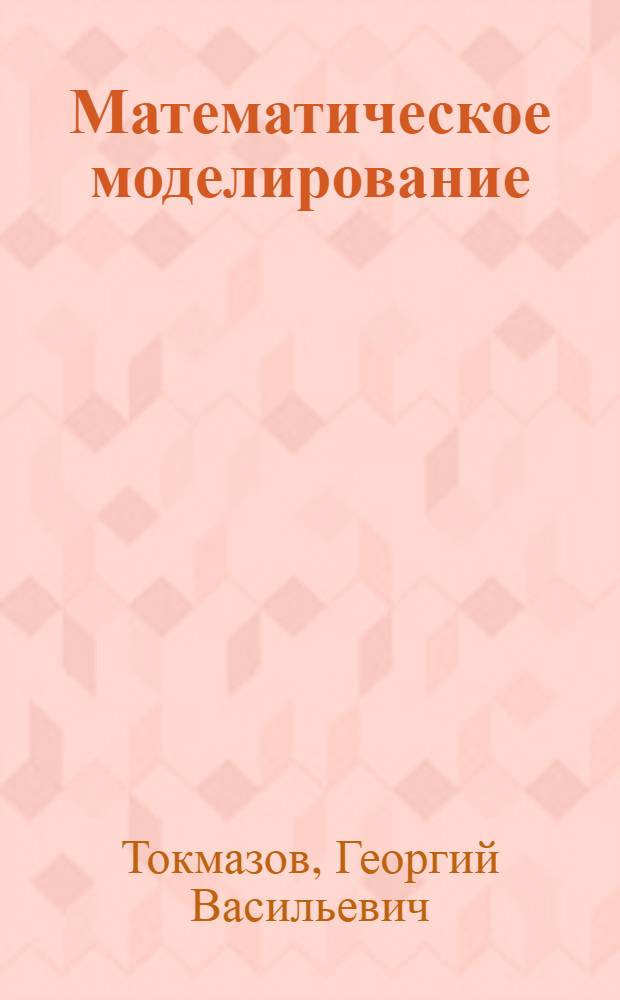 Математическое моделирование

Токмазов, Георгий Васильевич